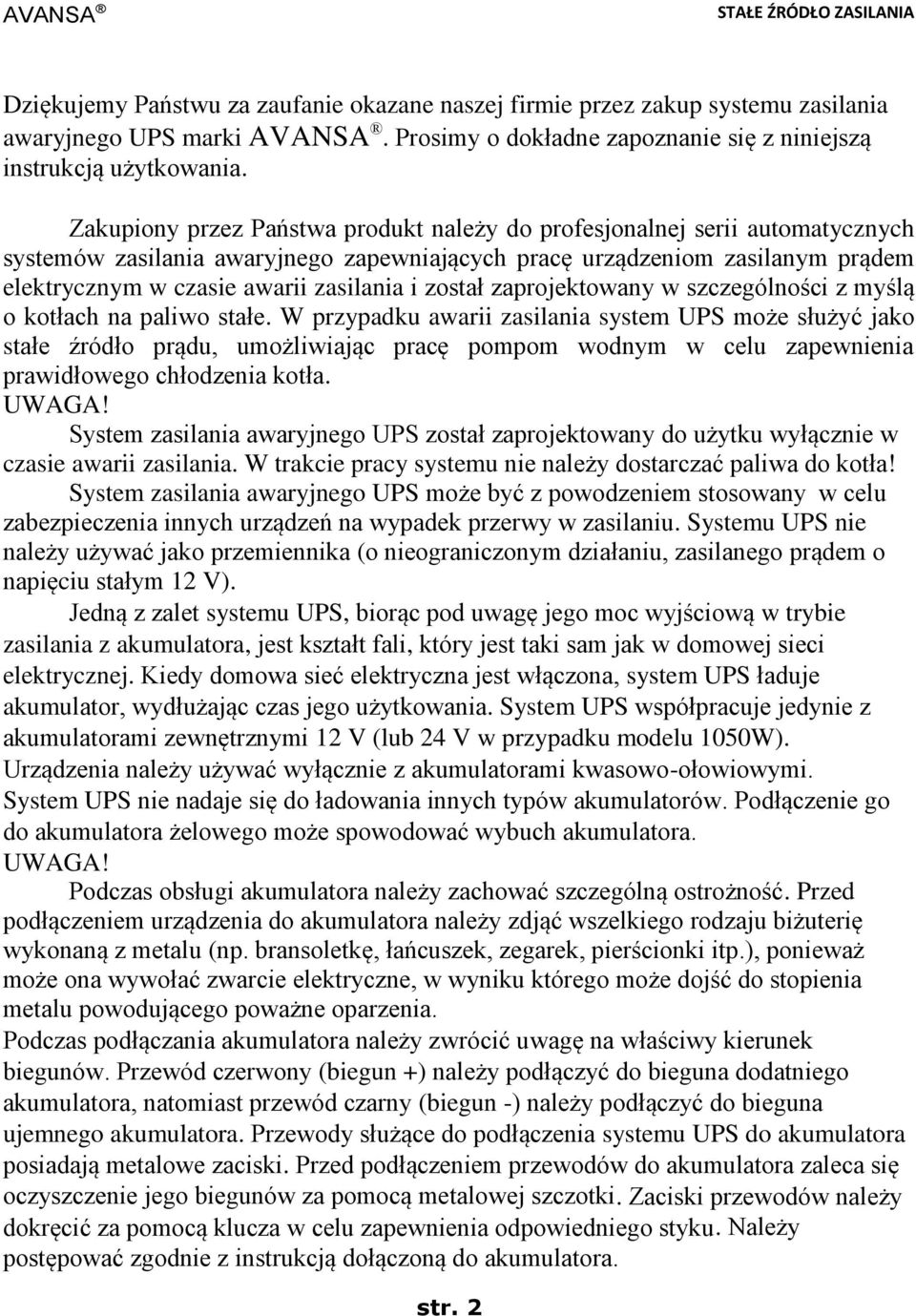 AVANSA ®

STAŁE ŹRÓDŁO ZASILANIA

Dziękujemy Państwu za zaufanie okazane naszej firmie przez zakup systemu zasilania awaryjnego UPS marki AVANSA ®. Prosimy o dokładne zapoznanie się z niniejszą instrukcją użytkowania.

Zakupiony przez Państwa produkt należy do profesjonalnej serii automatycznych systemów zasilania awaryjnego zapewniających pracę urządzeniom zasilanym prądem elektrycznym w czasie awarii zasilania i został zaprojektowany w szczególności z myślą o kotłach na paliwo stałe. W przypadku awarii zasilania system UPS może służyć jako stałe źródło prądu, umożliwiając pracę pompom wodnym w celu zapewnienia prawidłowego chłodzenia kotła.

UWAGA!

System zasilania awaryjnego UPS został zaprojektowany do użytku wyłącznie w czasie awarii zasilania. W trakcie pracy systemu nie należy dostarczać paliwa do kotła!

System zasilania awaryjnego UPS może być z powodzeniem stosowany w celu zabezpieczenia innych urządzeń na wypadek przerwy w zasilaniu. Systemu UPS nie należy używać jako przemiennika (o nieograniczonym działaniu, zasilanego prądem o napięciu stałym 12 V).

Jedną z zalet systemu UPS, biorąc pod uwagę jego moc wyjściową w trybie zasilania z akumulatora, jest kształt fali, który jest taki sam jak w domowej sieci elektrycznej. Kiedy domowa sieć elektryczna jest włączona, system UPS ładuje akumulator, wydłużając czas jego użytkowania. System UPS współpracuje jedynie z akumulatorami zewnętrznymi 12 V (lub 24 V w przypadku modelu 1050W). Urządzenia należy używać wyłącznie z akumulatorami kwasowo-ołowiowymi. System UPS nie nadaje się do ładowania innych typów akumulatorów. Podłączenie go do akumulatora żelowego może spowodować wybuch akumulatora.

UWAGA!

Podczas obsługi akumulatora należy zachować szczególną ostrożność. Przed podłączeniem urządzenia do akumulatora należy zdjąć wszelkiego rodzaju biżuterię wykonaną z metalu (np. bransoletkę, łańcuszek, zegarek, pierścionki itp.), ponieważ może ona wywołać zwarcie elektryczne, w wyniku którego może dojść do stopienia metalu powodującego poważne oparzenia.

Podczas podłączania akumulatora należy zwrócić uwagę na właściwy kierunek biegunów. Przewód czerwony (biegun +) należy podłączyć do bieguna dodatniego akumulatora, natomiast przewód czarny (biegun -) należy podłączyć do bieguna ujemnego akumulatora. Przewody służące do podłączenia systemu UPS do akumulatora posiadają metalowe zaciski. Przed podłączeniem przewodów do akumulatora zaleca się oczyszczenie jego biegunów za pomocą metalowej szczotki. Zaciski przewodów należy dokręcić za pomocą klucza w celu zapewnienia odpowiedniego styku. Należy postępować zgodnie z instrukcją dołączoną do akumulatora.

str. 2